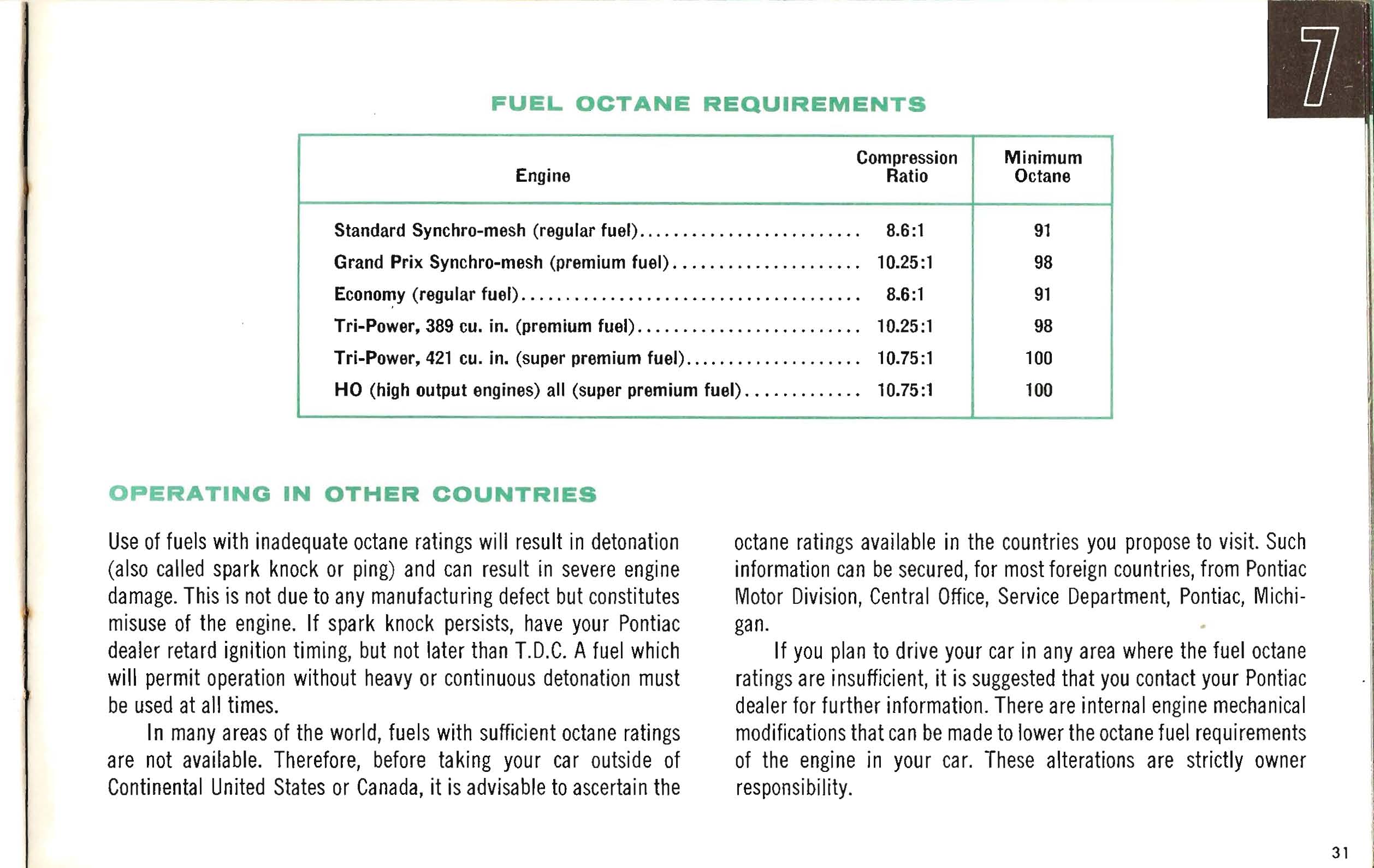 7

FUEL OCTANE REQUIREMENTS

| Engine | Compression Ratio | Minimum Octane |
|---|---|---|
| Standard Synchro-mesh (regular fuel) | 8.6:1 | 91 |
| Grand Prix Synchro-mesh (premium fuel) | 10.25:1 | 98 |
| Economy (regular fuel) | 8.6:1 | 91 |
| Tri-Power, 389 cu. in. (premium fuel) | 10.25:1 | 98 |
| Tri-Power, 421 cu. in. (super premium fuel) | 10.75:1 | 100 |
| HO (high output engines) all (super premium fuel) | 10.75:1 | 100 |

OPERATING IN OTHER COUNTRIES

Use of fuels with inadequate octane ratings will result in detonation (also called spark knock or ping) and can result in severe engine damage. This is not due to any manufacturing defect but constitutes misuse of the engine. If spark knock persists, have your Pontiac dealer retard ignition timing, but not later than T.D.C. A fuel which will permit operation without heavy or continuous detonation must be used at all times.

In many areas of the world, fuels with sufficient octane ratings are not available. Therefore, before taking your car outside of Continental United States or Canada, it is advisable to ascertain the octane ratings available in the countries you propose to visit. Such information can be secured, for most foreign countries, from Pontiac Motor Division, Central Office, Service Department, Pontiac, Michigan.

If you plan to drive your car in any area where the fuel octane ratings are insufficient, it is suggested that you contact your Pontiac dealer for further information. There are internal engine mechanical modifications that can be made to lower the octane fuel requirements of the engine in your car. These alterations are strictly owner responsibility.

31